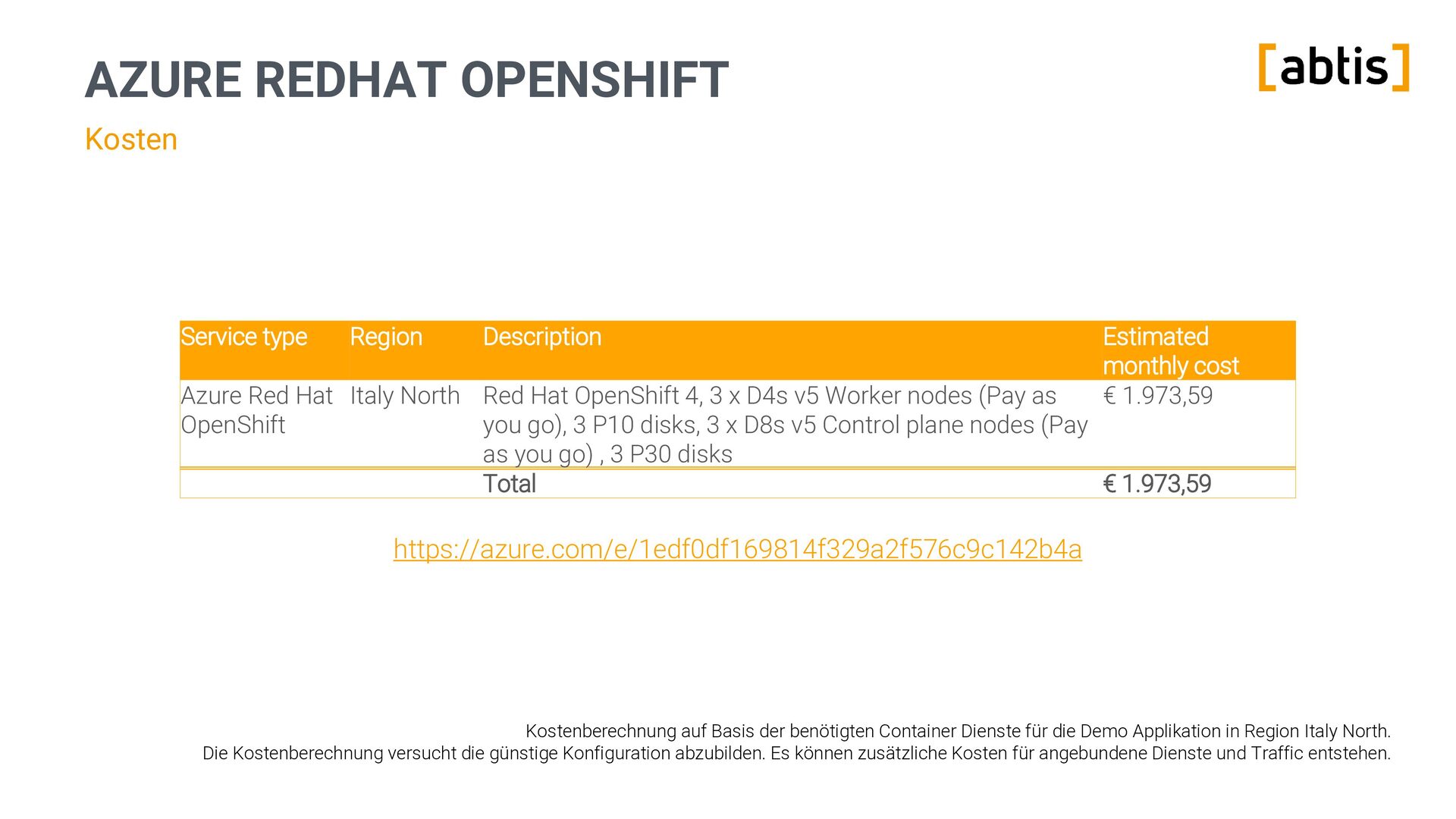 AZURE REDHAT OPENSHIFT

[abtis]

Kosten

| Service type | Region | Description | Estimated monthly cost |
|---|---|---|---|
| Azure Red Hat OpenShift | Italy North | Red Hat OpenShift 4, 3 x D4s v5 Worker nodes (Pay as you go), 3 P10 disks, 3 x D8s v5 Control plane nodes (Pay as you go) , 3 P30 disks | € 1.973,59 |
| | | Total | € 1.973,59 |

https://azure.com/e/1edf0df169814f329a2f576c9c142b4a

Kostenberechnung auf Basis der benötigten Container Dienste für die Demo Applikation in Region Italy North.
Die Kostenberechnung versucht die günstige Konfiguration abzubilden. Es können zusätzliche Kosten für angebundene Dienste und Traffic entstehen.